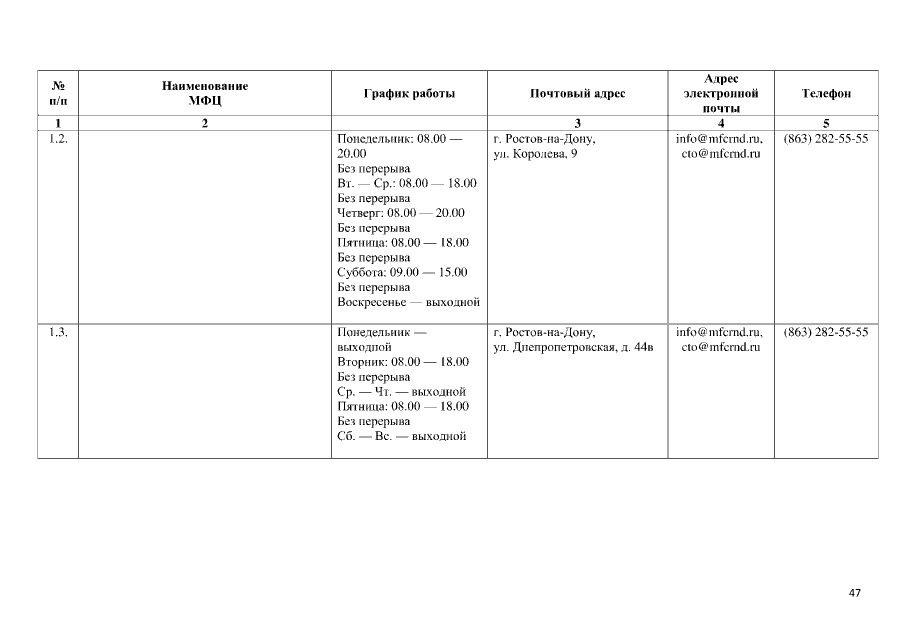 | № п/п | Наименование МФЦ | График работы | Почтовый адрес | Адрес электронной почты | Телефон |
|---|---|---|---|---|---|
| 1 | 2 | | 3 | 4 | 5 |
| 1.2. | | Понедельник: 08.00 — 20.00 Без перерыва Вт. — Ср.: 08.00 — 18.00 Без перерыва Четверг: 08.00 — 20.00 Без перерыва Пятница: 08.00 — 18.00 Без перерыва Суббота: 09.00 — 15.00 Без перерыва Воскресенье — выходной | г. Ростов-на-Дону, ул. Королева, 9 | info@mfcrnd.ru, cto@mfcrnd.ru | (863) 282-55-55 |
| 1.3. | | Понедельник — выходной Вторник: 08.00 — 18.00 Без перерыва Ср. — Чт. — выходной Пятница: 08.00 — 18.00 Без перерыва Сб. — Вс. — выходной | г. Ростов-на-Дону, ул. Днепропетровская, д. 44в | info@mfcrnd.ru, cto@mfcrnd.ru | (863) 282-55-55 |

47